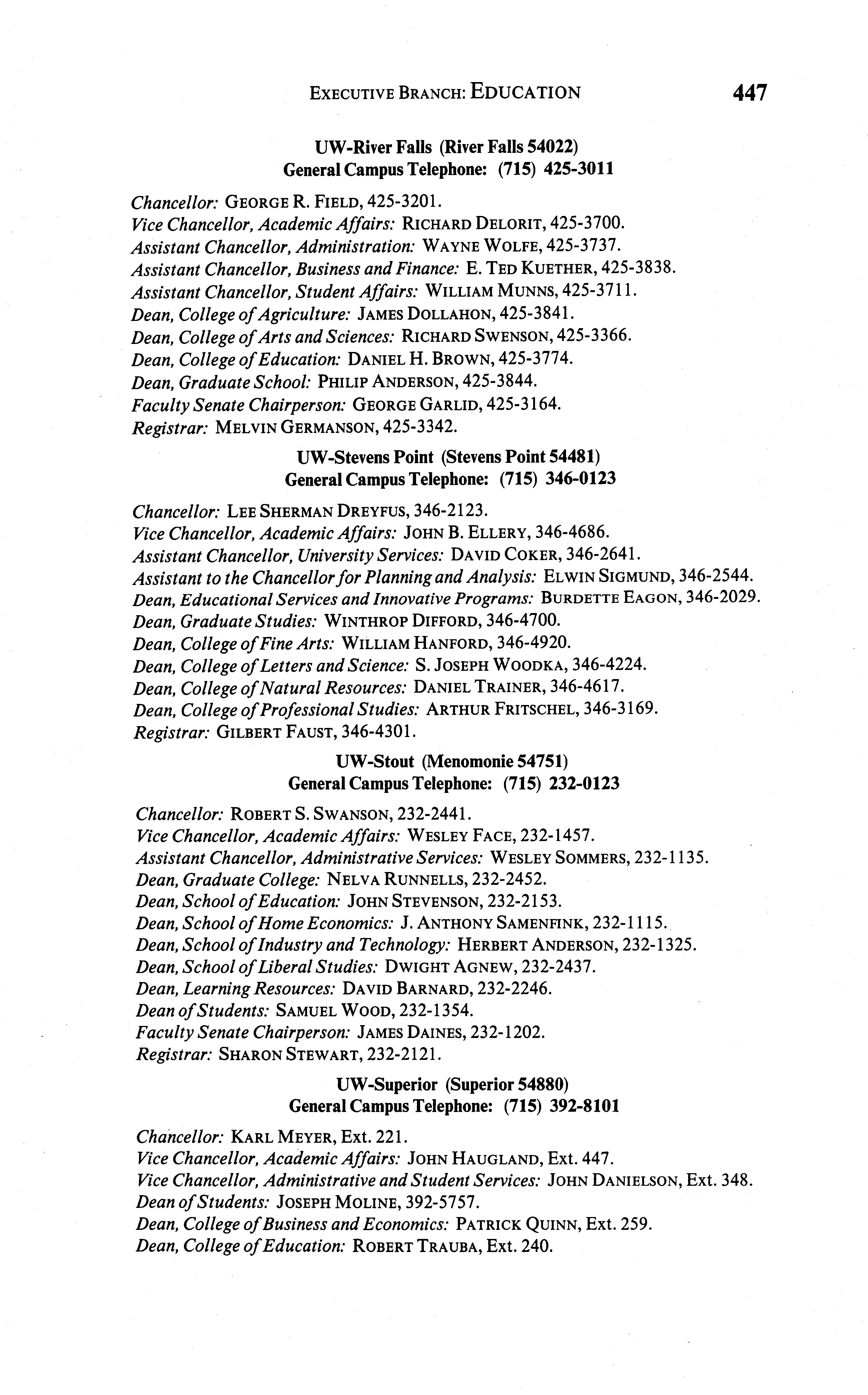 EXECUTIVE BRANCH: EDUCATION 447

UW-River Falls (River Falls 54022)
General Campus Telephone: (715) 425-3011

Chancellor: GEORGE R. FIELD, 425-3201.
Vice Chancellor, Academic Affairs: RICHARD DELORIT, 425-3700.
Assistant Chancellor, Administration: WAYNE WOLFE, 425-3737.
Assistant Chancellor, Business and Finance: E. TED KUETHER, 425-3838.
Assistant Chancellor, Student Affairs: WILLIAM MUNNS, 425-3711.
Dean, College of Agriculture: JAMES DOLLAHON, 425-3841.
Dean, College of Arts and Sciences: RICHARD SWENSON, 425-3366.
Dean, College of Education: DANIEL H. BROWN, 425-3774.
Dean, Graduate School: PHILIP ANDERSON, 425-3844.
Faculty Senate Chairperson: GEORGE GARLID, 425-3164.
Registrar: MELVIN GERMANSON, 425-3342.

UW-Stevens Point (Stevens Point 54481)
General Campus Telephone: (715) 346-0123

Chancellor: LEE SHERMAN DREYFUS, 346-2123.
Vice Chancellor, Academic Affairs: JOHN B. ELLERY, 346-4686.
Assistant Chancellor, University Services: DAVID COKER, 346-2641.
Assistant to the Chancellor for Planning and Analysis: ELWIN SIGMUND, 346-2544.
Dean, Educational Services and Innovative Programs: BURDETTE EAGON, 346-2029.
Dean, Graduate Studies: WINTHROP DIFFORD, 346-4700.
Dean, College of Fine Arts: WILLIAM HANFORD, 346-4920.
Dean, College of Letters and Science: S. JOSEPH WOODKA, 346-4224.
Dean, College of Natural Resources: DANIEL TRAINER, 346-4617.
Dean, College of Professional Studies: ARTHUR FRITSCHEL, 346-3169.
Registrar: GILBERT FAUST, 346-4301.

UW-Stout (Menomonie 54751)
General Campus Telephone: (715) 232-0123

Chancellor: ROBERT S. SWANSON, 232-2441.
Vice Chancellor, Academic Affairs: WESLEY FACE, 232-1457.
Assistant Chancellor, Administrative Services: WESLEY SOMMERS, 232-1135.
Dean, Graduate College: NELVA RUNNELLS, 232-2452.
Dean, School of Education: JOHN STEVENSON, 232-2153.
Dean, School of Home Economics: J. ANTHONY SAMENFINK, 232-1115.
Dean, School of Industry and Technology: HERBERT ANDERSON, 232-1325.
Dean, School of Liberal Studies: DWIGHT AGNEW, 232-2437.
Dean, Learning Resources: DAVID BARNARD, 232-2246.
Dean of Students: SAMUEL WOOD, 232-1354.
Faculty Senate Chairperson: JAMES DAINES, 232-1202.
Registrar: SHARON STEWART, 232-2121.

UW-Superior (Superior 54880)
General Campus Telephone: (715) 392-8101

Chancellor: KARL MEYER, Ext. 221.
Vice Chancellor, Academic Affairs: JOHN HAUGLAND, Ext. 447.
Vice Chancellor, Administrative and Student Services: JOHN DANIELSON, Ext. 348.
Dean of Students: JOSEPH MOLINE, 392-5757.
Dean, College of Business and Economics: PATRICK QUINN, Ext. 259.
Dean, College of Education: ROBERT TRAUBA, Ext. 240.